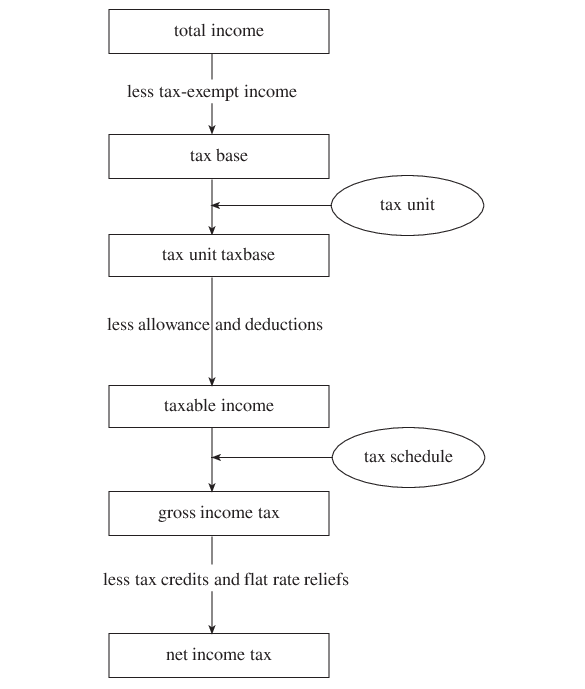 total income

less tax-exempt income

tax base

tax unit

tax unit taxbase

less allowance and deductions

taxable income

tax schedule

gross income tax

less tax credits and flat rate reliefs

net income tax